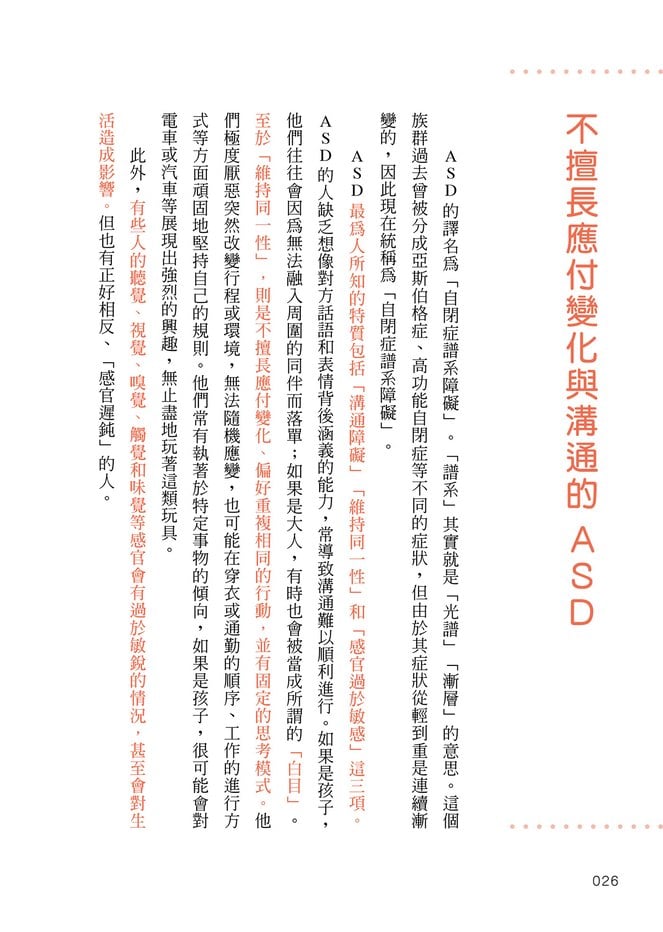 不擅長應付變化與溝通的ASD

ASD的譯名爲「自閉症譜系障礙」。「譜系」其實就是「光譜」「漸層」的意思。這個族群過去曾被分成亞斯伯格症、高功能自閉症等不同的症狀，但由於其症狀從輕到重是連續漸變的，因此現在統稱爲「自閉症譜系障礙」。

ASD最爲人所知的特質包括「溝通障礙」「維持同一性」和「感官過於敏感」這三項。ASD的人缺乏想像對方話語和表情背後涵義的能力，常導致溝通難以順利進行。如果是孩子，他們往往會因爲無法融入周圍的同伴而落單；如果是大人，有時也會被當成所謂的「白目」。至於「維持同一性」，則是不擅長應付變化、偏好重複相同的行動，並有固定的思考模式。他們極度厭惡突然改變行程或環境，無法隨機應變，也可能在穿衣或通勤的順序、工作的進行方式等方面頑固地堅持自己的規則。他們常有執著於特定事物的傾向，如果是孩子，很可能會對電車或汽車等展現出強烈的興趣，無止盡地玩著這類玩具。

此外，有些人的聽覺、視覺、嗅覺、觸覺和味覺等感官會有過於敏銳的情況，甚至會對生活造成影響。但也有正好相反、「感官遲鈍」的人。

026